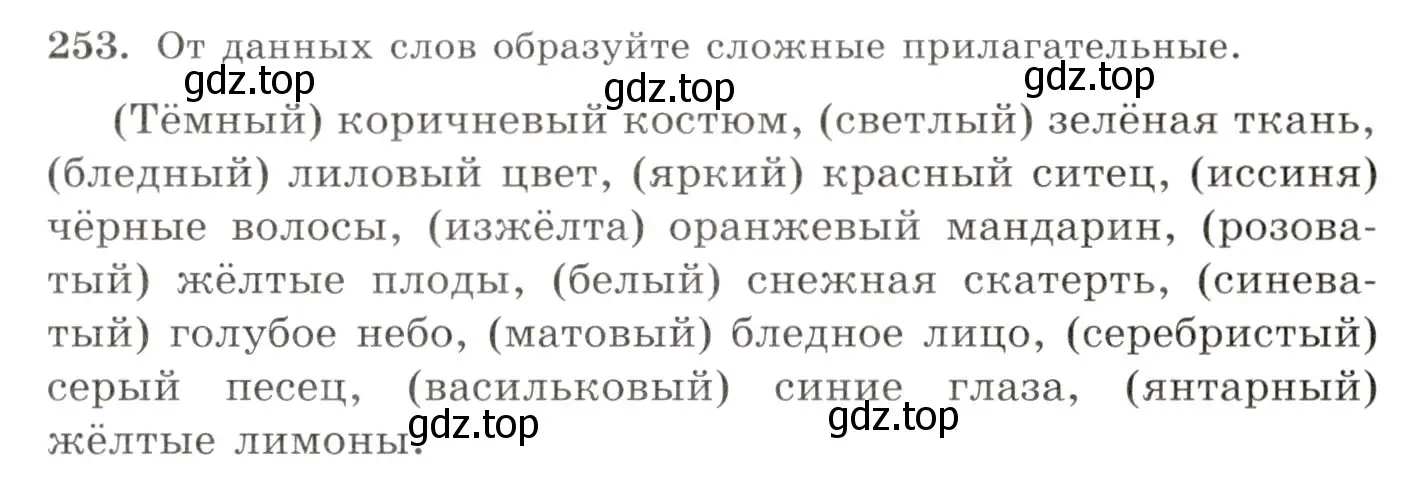 253. От данных слов образуйте сложные прилагательные.

gdz.top gdz.top gdz.top

(Тёмный) коричневый костюм, (светлый) зелёная ткань, (бледный) лиловый цвет, (яркий) красный ситец, (иссиня) чёрные волосы, (изжёлта) оранжевый мандарин, (розоватый) жёлтые плоды, (белый) снежная скатерть, (синеватый) голубое небо, (матовый) бледное лицо, (серебристый) серый песец, (васильковый) синие глаза, (янтарный) жёлтые лимоны.

gdz.top gdz.top